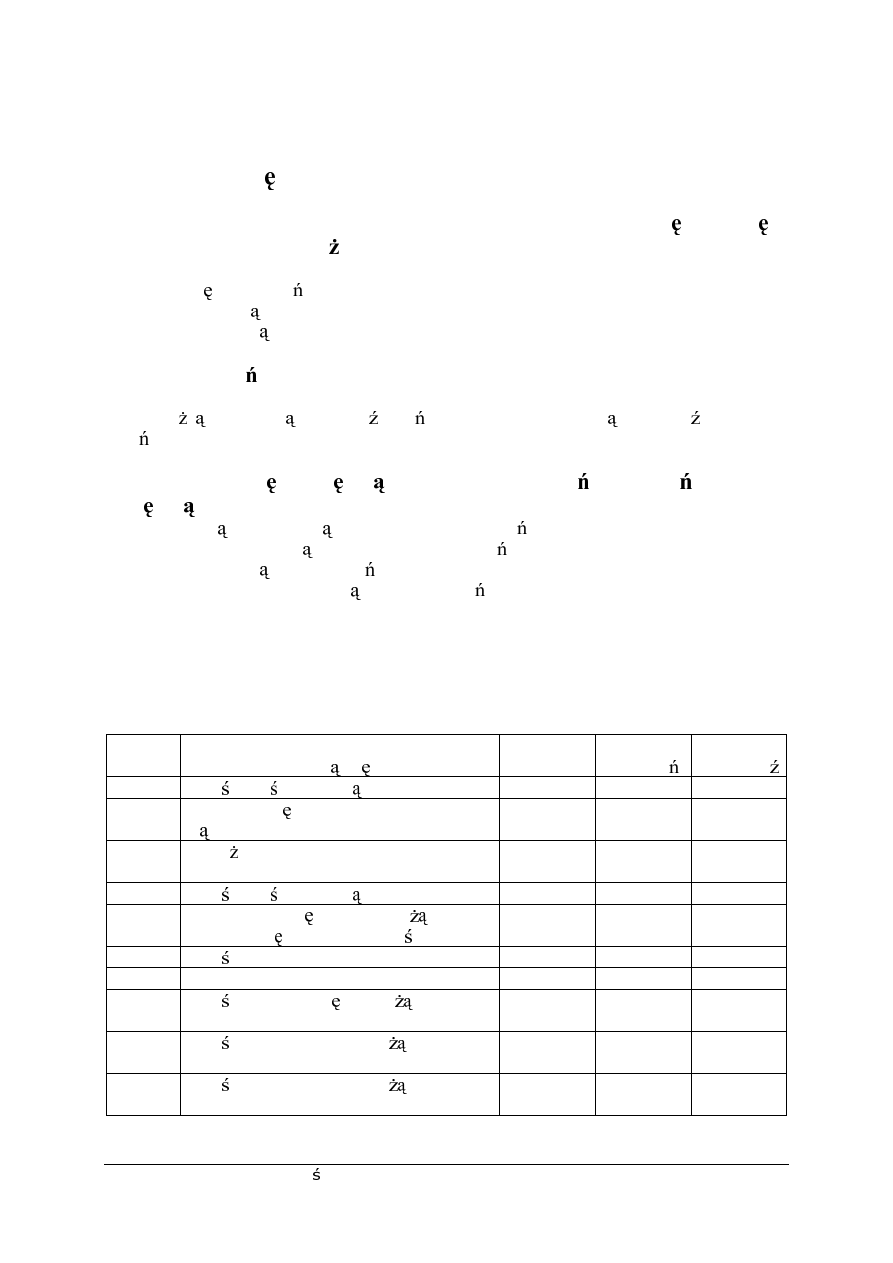 ę

ę ę
ż

ę ń
ą
ą

ń

ż ą ą ź ń ą ź
ń

ę ę ą ń ń
ę ą
ą ą ń
ą ń
ą ń
ą ń

| | ą ę | | ń | ź |
|---|---|---|---|---|
| | ś ś ą | | | |
| | ę ą | | | |
| | ż | | | |
| | ś ś ą | | | |
| | ę żą ę ś | | | |
| | ś | | | |
| | | | | |
| | ś ę żą | | | |
| | ś żą | | | |
| | ś żą | | | |

ś